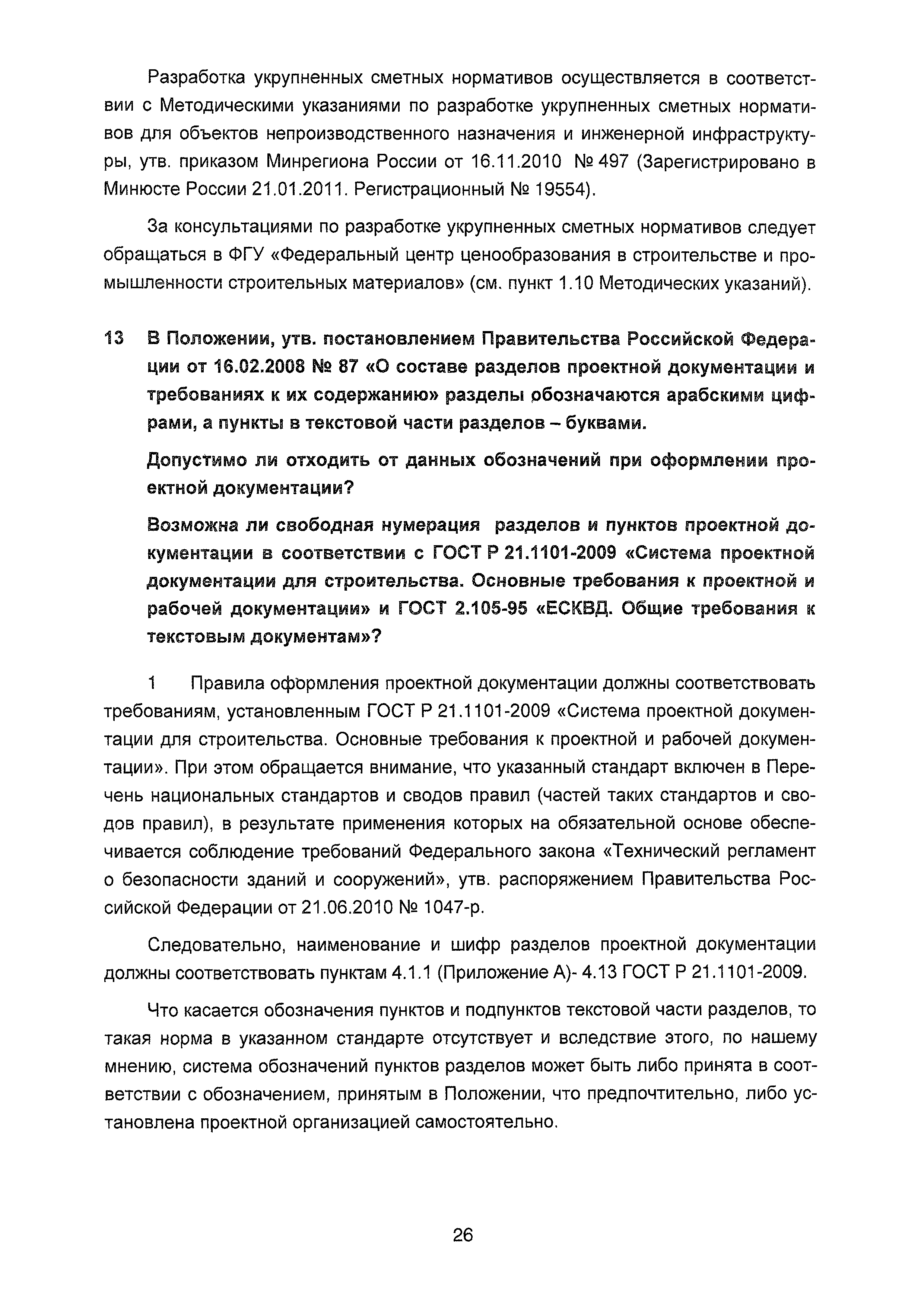 Разработка укрупненных сметных нормативов осуществляется в соответствии с Методическими указаниями по разработке укрупненных сметных нормативов для объектов непроизводственного назначения и инженерной инфраструктуры, утв. приказом Минрегиона России от 16.11.2010 № 497 (Зарегистрировано в Минюсте России 21.01.2011. Регистрационный № 19554).

За консультациями по разработке укрупненных сметных нормативов следует обращаться в ФГУ «Федеральный центр ценообразования в строительстве и промышленности строительных материалов» (см. пункт 1.10 Методических указаний).

13 В Положении, утв. постановлением Правительства Российской Федерации от 16.02.2008 № 87 «О составе разделов проектной документации и требованиях к их содержанию» разделы обозначаются арабскими цифрами, а пункты в текстовой части разделов – буквами.

Допустимо ли отходить от данных обозначений при оформлении проектной документации?

Возможна ли свободная нумерация разделов и пунктов проектной документации в соответствии с ГОСТ Р 21.1101-2009 «Система проектной документации для строительства. Основные требования к проектной и рабочей документации» и ГОСТ 2.105-95 «ЕСКВД. Общие требования к текстовым документам»?

1 Правила оформления проектной документации должны соответствовать требованиям, установленным ГОСТ Р 21.1101-2009 «Система проектной документации для строительства. Основные требования к проектной и рабочей документации». При этом обращается внимание, что указанный стандарт включен в Перечень национальных стандартов и сводов правил (частей таких стандартов и сводов правил), в результате применения которых на обязательной основе обеспечивается соблюдение требований Федерального закона «Технический регламент о безопасности зданий и сооружений», утв. распоряжением Правительства Российской Федерации от 21.06.2010 № 1047-р.

Следовательно, наименование и шифр разделов проектной документации должны соответствовать пунктам 4.1.1 (Приложение А)- 4.13 ГОСТ Р 21.1101-2009.

Что касается обозначения пунктов и подпунктов текстовой части разделов, то такая норма в указанном стандарте отсутствует и вследствие этого, по нашему мнению, система обозначений пунктов разделов может быть либо принята в соответствии с обозначением, принятым в Положении, что предпочтительно, либо установлена проектной организацией самостоятельно.

26